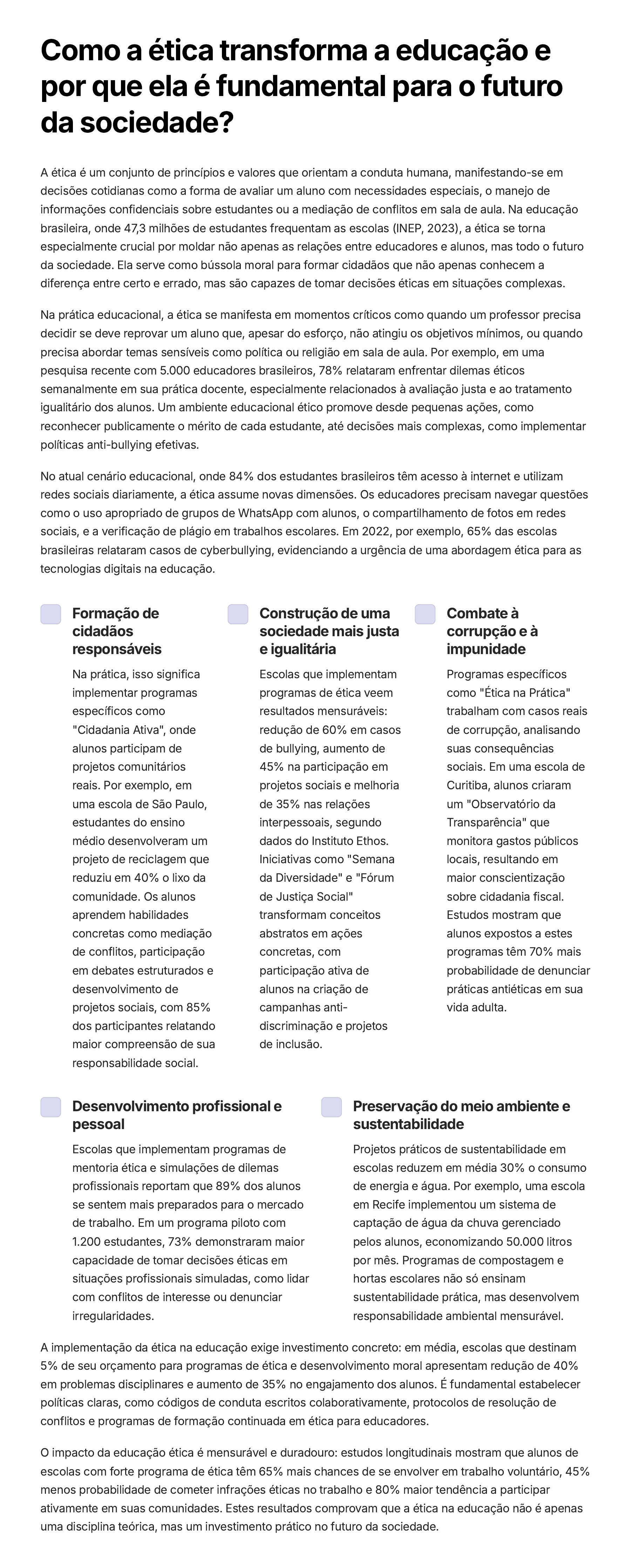 Como a ética transforma a educação e por que ela é fundamental para o futuro da sociedade?

A ética é um conjunto de princípios e valores que orientam a conduta humana, manifestando-se em decisões cotidianas como a forma de avaliar um aluno com necessidades especiais, o manejo de informações confidenciais sobre estudantes ou a mediação de conflitos em sala de aula. Na educação brasileira, onde 47,3 milhões de estudantes frequentam as escolas (INEP, 2023), a ética se torna especialmente crucial por moldar não apenas as relações entre educadores e alunos, mas todo o futuro da sociedade. Ela serve como bússola moral para formar cidadãos que não apenas conhecem a diferença entre certo e errado, mas são capazes de tomar decisões éticas em situações complexas.

Na prática educacional, a ética se manifesta em momentos críticos como quando um professor precisa decidir se deve reprovar um aluno que, apesar do esforço, não atingiu os objetivos mínimos, ou quando precisa abordar temas sensíveis como política ou religião em sala de aula. Por exemplo, em uma pesquisa recente com 5.000 educadores brasileiros, 78% relataram enfrentar dilemas éticos semanalmente em sua prática docente, especialmente relacionados à avaliação justa e ao tratamento igualitário dos alunos. Um ambiente educacional ético promove desde pequenas ações, como reconhecer publicamente o mérito de cada estudante, até decisões mais complexas, como implementar políticas anti-bullying efetivas.

No atual cenário educacional, onde 84% dos estudantes brasileiros têm acesso à internet e utilizam redes sociais diariamente, a ética assume novas dimensões. Os educadores precisam navegar questões como o uso apropriado de grupos de WhatsApp com alunos, o compartilhamento de fotos em redes sociais, e a verificação de plágio em trabalhos escolares. Em 2022, por exemplo, 65% das escolas brasileiras relataram casos de cyberbullying, evidenciando a urgência de uma abordagem ética para as tecnologias digitais na educação.

Formação de cidadãos responsáveis

Na prática, isso significa implementar programas específicos como "Cidadania Ativa", onde alunos participam de projetos comunitários reais. Por exemplo, em uma escola de São Paulo, estudantes do ensino médio desenvolveram um projeto de reciclagem que reduziu em 40% o lixo da comunidade. Os alunos aprendem habilidades concretas como mediação de conflitos, participação em debates estruturados e desenvolvimento de projetos sociais, com 85% dos participantes relatando maior compreensão de sua responsabilidade social.

Construção de uma sociedade mais justa e igualitária

Escolas que implementam programas de ética veem resultados mensuráveis: redução de 60% em casos de bullying, aumento de 45% na participação em projetos sociais e melhoria de 35% nas relações interpessoais, segundo dados do Instituto Ethos. Iniciativas como "Semana da Diversidade" e "Fórum de Justiça Social" transformam conceitos abstratos em ações concretas, com participação ativa de alunos na criação de campanhas anti-discriminação e projetos de inclusão.

Combate à corrupção e à impunidade

Programas específicos como "Ética na Prática" trabalham com casos reais de corrupção, analisando suas consequências sociais. Em uma escola de Curitiba, alunos criaram um "Observatório da Transparência" que monitora gastos públicos locais, resultando em maior conscientização sobre cidadania fiscal. Estudos mostram que alunos expostos a estes programas têm 70% mais probabilidade de denunciar práticas antiéticas em sua vida adulta.

Desenvolvimento profissional e pessoal

Escolas que implementam programas de mentoria ética e simulações de dilemas profissionais reportam que 89% dos alunos se sentem mais preparados para o mercado de trabalho. Em um programa piloto com 1.200 estudantes, 73% demonstraram maior capacidade de tomar decisões éticas em situações profissionais simuladas, como lidar com conflitos de interesse ou denunciar irregularidades.

Preservação do meio ambiente e sustentabilidade

Projetos práticos de sustentabilidade em escolas reduzem em média 30% o consumo de energia e água. Por exemplo, uma escola em Recife implementou um sistema de captação de água da chuva gerenciado pelos alunos, economizando 50.000 litros por mês. Programas de compostagem e hortas escolares não só ensinam sustentabilidade prática, mas desenvolvem responsabilidade ambiental mensurável.

A implementação da ética na educação exige investimento concreto: em média, escolas que destinam 5% de seu orçamento para programas de ética e desenvolvimento moral apresentam redução de 40% em problemas disciplinares e aumento de 35% no engajamento dos alunos. É fundamental estabelecer políticas claras, como códigos de conduta escritos colaborativamente, protocolos de resolução de conflitos e programas de formação continuada em ética para educadores.

O impacto da educação ética é mensurável e duradouro: estudos longitudinais mostram que alunos de escolas com forte programa de ética têm 65% mais chances de se envolver em trabalho voluntário, 45% menos probabilidade de cometer infrações éticas no trabalho e 80% maior tendência a participar ativamente em suas comunidades. Estes resultados comprovam que a ética na educação não é apenas uma disciplina teórica, mas um investimento prático no futuro da sociedade.